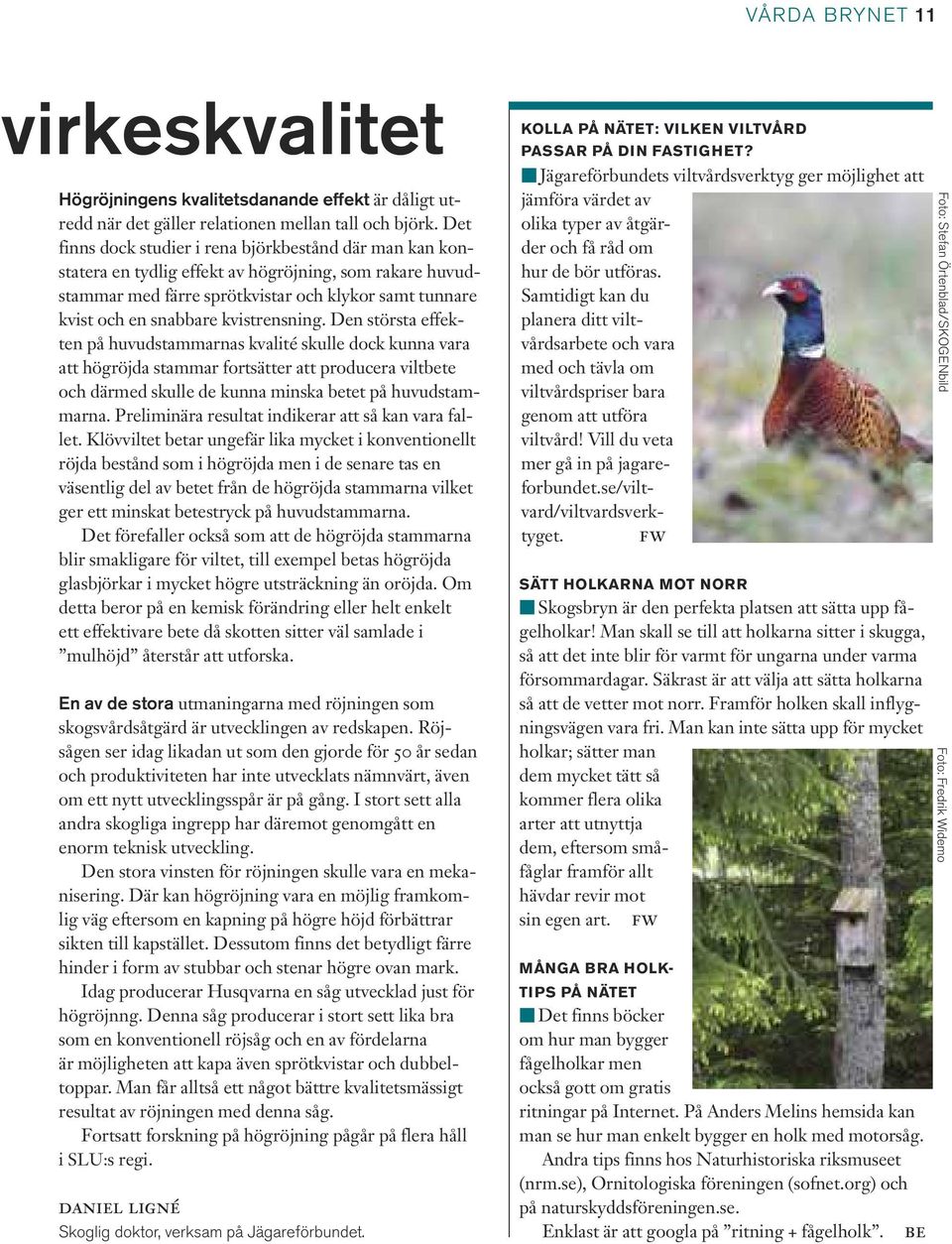 VÅRDA BRYNET 11

virkeskvalitet

Högröjningens kvalitetsdanande effekt är dåligt utredd när det gäller relationen mellan tall och björk. Det finns dock studier i rena björkbestånd där man kan konstatera en tydlig effekt av högröjning, som rakare huvudstammar med färre sprötkvistar och klykor samt tunnare kvist och en snabbare kvistrensning. Den största effekten på huvudstammarnas kvalité skulle dock kunna vara att högröjda stammar fortsätter att producera viltbete och därmed skulle de kunna minska betet på huvudstammarna. Preliminära resultat indikerar att så kan vara fallet. Klövviltet betar ungefär lika mycket i konventionellt röjda bestånd som i högröjda men i de senare tas en väsentlig del av betet från de högröjda stammarna vilket ger ett minskat betestryck på huvudstammarna.

Det förefaller också som att de högröjda stammarna blir smakligare för viltet, till exempel betas högröjda glasbjörkar i mycket högre utsträckning än oröjda. Om detta beror på en kemisk förändring eller helt enkelt ett effektivare bete då skotten sitter väl samlade i ”mulhöjd” återstår att utforska.

En av de stora utmaningarna med röjningen som skogsvårdsåtgärd är utvecklingen av redskapen. Röjsågen ser idag likadan ut som den gjorde för 50 år sedan och produktiviteten har inte utvecklats nämnvärt, även om ett nytt utvecklingsspår är på gång. I stort sett alla andra skogliga ingrepp har däremot genomgått en enorm teknisk utveckling.

Den stora vinsten för röjningen skulle vara en mekanisering. Där kan högröjning vara en möjlig framkomlig väg eftersom en kapning på högre höjd förbättrar sikten till kapstället. Dessutom finns det betydligt färre hinder i form av stubbar och stenar högre ovan mark.

Idag producerar Husqvarna en såg utvecklad just för högröjnng. Denna såg producerar i stort sett lika bra som en konventionell röjsåg och en av fördelarna är möjligheten att kapa även sprötkvistar och dubbeltoppar. Man får alltså ett något bättre kvalitetsmässigt resultat av röjningen med denna såg.

Fortsatt forskning på högröjning pågår på flera håll i SLU:s regi.

DANIEL LIGNÉ
Skoglig doktor, verksam på Jägareförbundet.

KOLLA PÅ NÄTET: VILKEN VILTVÅRD PASSAR PÅ DIN FASTIGHET?
Jägareförbundets viltvårdsverktyg ger möjlighet att jämföra värdet av olika typer av åtgärder och få råd om hur de bör utföras. Samtidigt kan du planera ditt viltvårdsarbete och vara med och tävla om viltvårdspriser bara genom att utföra viltvård! Vill du veta mer gå in på jagareforbundet.se/viltvard/viltvardsverktyget. FW

Foto: Stefan Örtenblad/SKOGENbild

SÄTT HOLKARNA MOT NORR
Skogsbryn är den perfekta platsen att sätta upp fågelholkar! Man skall se till att holkarna sitter i skugga, så att det inte blir för varmt för ungarna under varma försommardagar. Säkrast är att välja att sätta holkarna så att de vetter mot norr. Framför holken skall inflygningsvägen vara fri. Man kan inte sätta upp för mycket holkar; sätter man dem mycket tätt så kommer flera olika arter att utnyttja dem, eftersom småfåglar framför allt hävdar revir mot sin egen art. FW

Foto: Fredrik Widemo

MÅNGA BRA HOLKTIPS PÅ NÄTET
Det finns böcker om hur man bygger fågelholkar men också gott om gratis ritningar på Internet. På Anders Melins hemsida kan man se hur man enkelt bygger en holk med motorsåg.

Andra tips finns hos Naturhistoriska riksmuseet (nrm.se), Ornitologiska föreningen (sofnet.org) och på naturskyddsföreningen.se.

Enklast är att googla på ”ritning + fågelholk”. BE